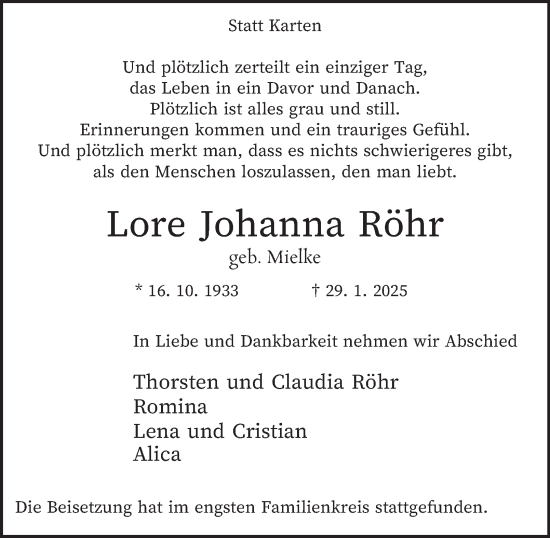 Statt Karten

Und plötzlich zerteilt ein einziger Tag,
das Leben in ein Davor und Danach.
Plötzlich ist alles grau und still.
Erinnerungen kommen und ein trauriges Gefühl.
Und plötzlich merkt man, dass es nichts schwierigeres gibt,
als den Menschen loszulassen, den man liebt.

Lore Johanna Röhr
geb. Mielke

* 16. 10. 1933 † 29. 1. 2025

In Liebe und Dankbarkeit nehmen wir Abschied

Thorsten und Claudia Röhr
Romina
Lena und Cristian
Alica

Die Beisetzung hat im engsten Familienkreis stattgefunden.